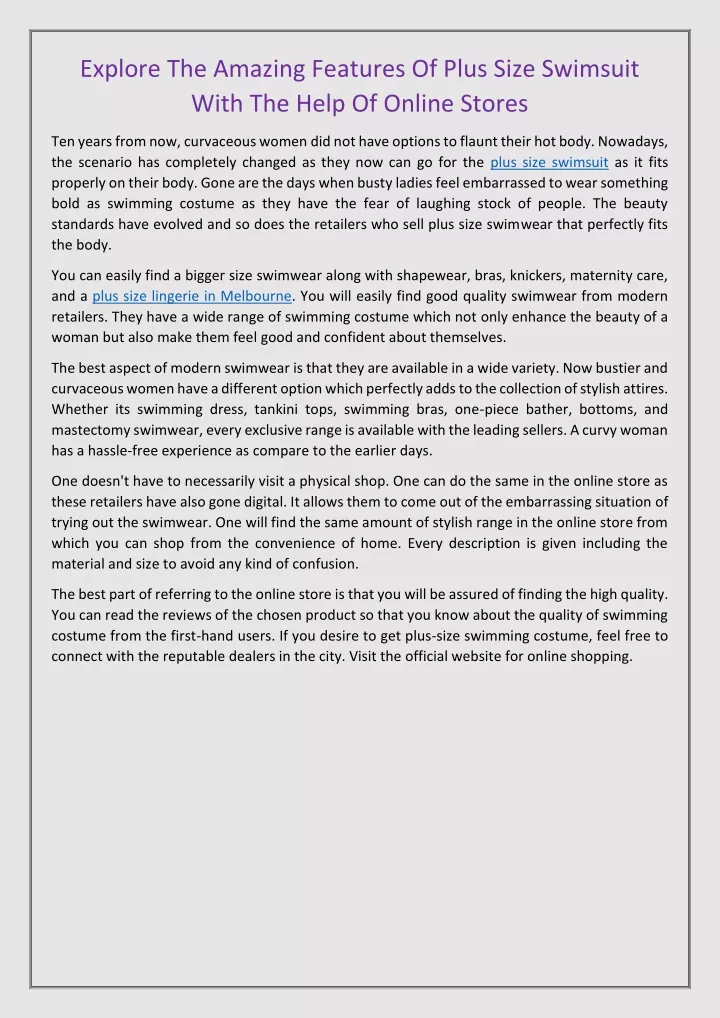 Explore The Amazing Features Of Plus Size Swimsuit With The Help Of Online Stores

Ten years from now, curvaceous women did not have options to flaunt their hot body. Nowadays, the scenario has completely changed as they now can go for the plus size swimsuit as it fits properly on their body. Gone are the days when busty ladies feel embarrassed to wear something bold as swimming costume as they have the fear of laughing stock of people. The beauty standards have evolved and so does the retailers who sell plus size swimwear that perfectly fits the body.

You can easily find a bigger size swimwear along with shapewear, bras, knickers, maternity care, and a plus size lingerie in Melbourne. You will easily find good quality swimwear from modern retailers. They have a wide range of swimming costume which not only enhance the beauty of a woman but also make them feel good and confident about themselves.

The best aspect of modern swimwear is that they are available in a wide variety. Now bustier and curvaceous women have a different option which perfectly adds to the collection of stylish attires. Whether its swimming dress, tankini tops, swimming bras, one-piece bather, bottoms, and mastectomy swimwear, every exclusive range is available with the leading sellers. A curvy woman has a hassle-free experience as compare to the earlier days.

One doesn't have to necessarily visit a physical shop. One can do the same in the online store as these retailers have also gone digital. It allows them to come out of the embarrassing situation of trying out the swimwear. One will find the same amount of stylish range in the online store from which you can shop from the convenience of home. Every description is given including the material and size to avoid any kind of confusion.

The best part of referring to the online store is that you will be assured of finding the high quality. You can read the reviews of the chosen product so that you know about the quality of swimming costume from the first-hand users. If you desire to get plus-size swimming costume, feel free to connect with the reputable dealers in the city. Visit the official website for online shopping.